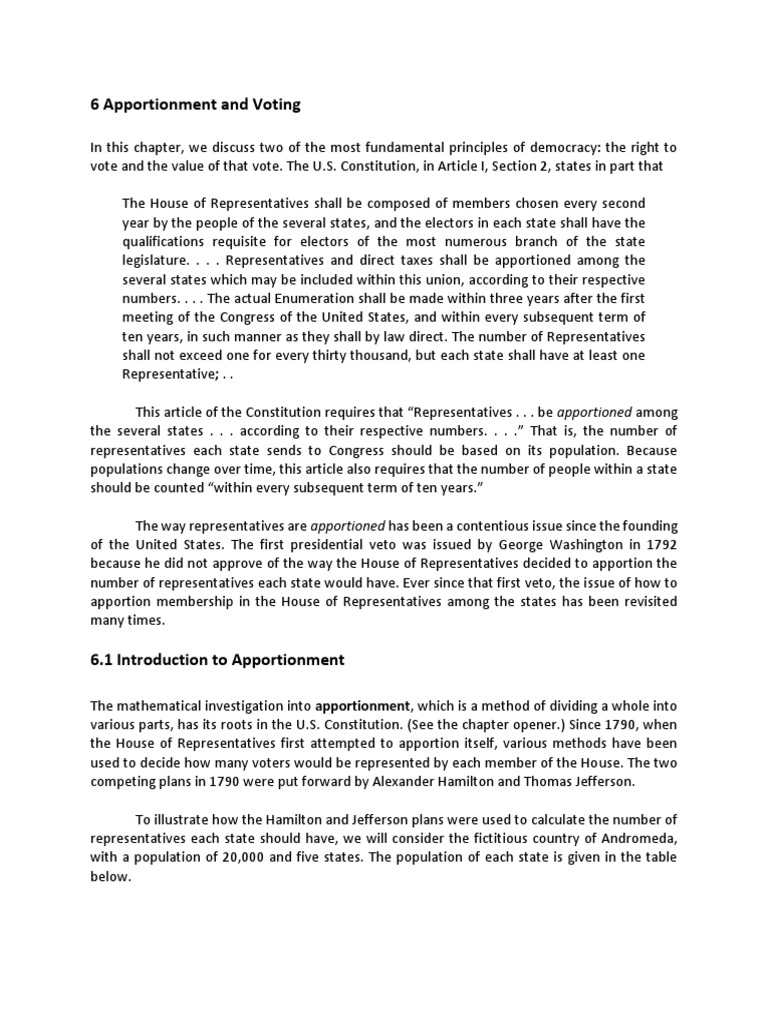 6 Apportionment and Voting

In this chapter, we discuss two of the most fundamental principles of democracy: the right to vote and the value of that vote. The U.S. Constitution, in Article I, Section 2, states in part that

The House of Representatives shall be composed of members chosen every second year by the people of the several states, and the electors in each state shall have the qualifications requisite for electors of the most numerous branch of the state legislature. . . . Representatives and direct taxes shall be apportioned among the several states which may be included within this union, according to their respective numbers. . . . The actual Enumeration shall be made within three years after the first meeting of the Congress of the United States, and within every subsequent term of ten years, in such manner as they shall by law direct. The number of Representatives shall not exceed one for every thirty thousand, but each state shall have at least one Representative; . .

This article of the Constitution requires that "Representatives . . . be apportioned among the several states . . . according to their respective numbers. . . ." That is, the number of representatives each state sends to Congress should be based on its population. Because populations change over time, this article also requires that the number of people within a state should be counted "within every subsequent term of ten years."

The way representatives are apportioned has been a contentious issue since the founding of the United States. The first presidential veto was issued by George Washington in 1792 because he did not approve of the way the House of Representatives decided to apportion the number of representatives each state would have. Ever since that first veto, the issue of how to apportion membership in the House of Representatives among the states has been revisited many times.

6.1 Introduction to Apportionment

The mathematical investigation into apportionment, which is a method of dividing a whole into various parts, has its roots in the U.S. Constitution. (See the chapter opener.) Since 1790, when the House of Representatives first attempted to apportion itself, various methods have been used to decide how many voters would be represented by each member of the House. The two competing plans in 1790 were put forward by Alexander Hamilton and Thomas Jefferson.

To illustrate how the Hamilton and Jefferson plans were used to calculate the number of representatives each state should have, we will consider the fictitious country of Andromeda, with a population of 20,000 and five states. The population of each state is given in the table below.